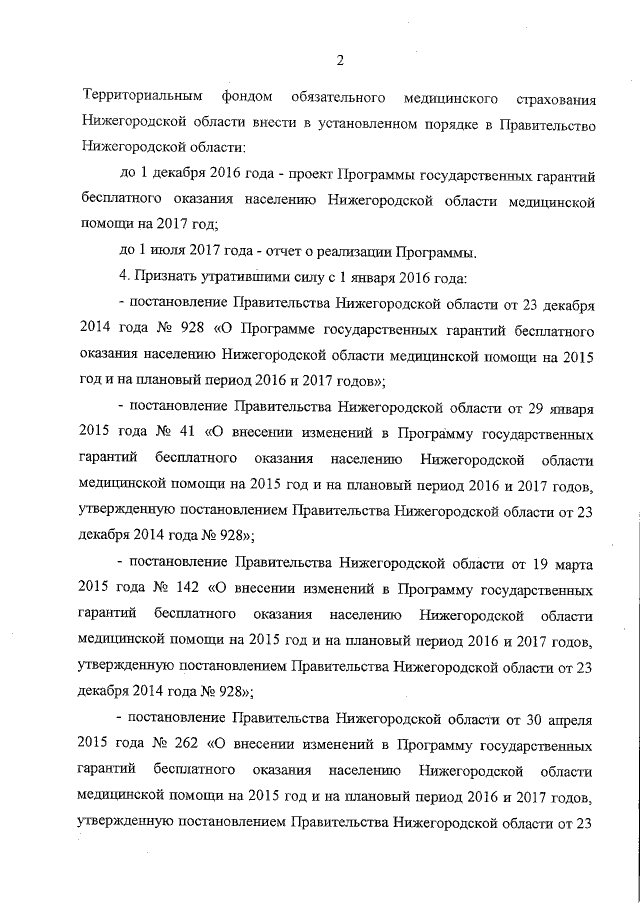 2

Территориальным фондом обязательного медицинского страхования Нижегородской области внести в установленном порядке в Правительство Нижегородской области:

до 1 декабря 2016 года - проект Программы государственных гарантий бесплатного оказания населению Нижегородской области медицинской помощи на 2017 год;

до 1 июля 2017 года - отчет о реализации Программы.

4. Признать утратившими силу с 1 января 2016 года:

- постановление Правительства Нижегородской области от 23 декабря 2014 года № 928 «О Программе государственных гарантий бесплатного оказания населению Нижегородской области медицинской помощи на 2015 год и на плановый период 2016 и 2017 годов»;

- постановление Правительства Нижегородской области от 29 января 2015 года № 41 «О внесении изменений в Программу государственных гарантий бесплатного оказания населению Нижегородской области медицинской помощи на 2015 год и на плановый период 2016 и 2017 годов, утвержденную постановлением Правительства Нижегородской области от 23 декабря 2014 года № 928»;

- постановление Правительства Нижегородской области от 19 марта 2015 года № 142 «О внесении изменений в Программу государственных гарантий бесплатного оказания населению Нижегородской области медицинской помощи на 2015 год и на плановый период 2016 и 2017 годов, утвержденную постановлением Правительства Нижегородской области от 23 декабря 2014 года № 928»;

- постановление Правительства Нижегородской области от 30 апреля 2015 года № 262 «О внесении изменений в Программу государственных гарантий бесплатного оказания населению Нижегородской области медицинской помощи на 2015 год и на плановый период 2016 и 2017 годов, утвержденную постановлением Правительства Нижегородской области от 23